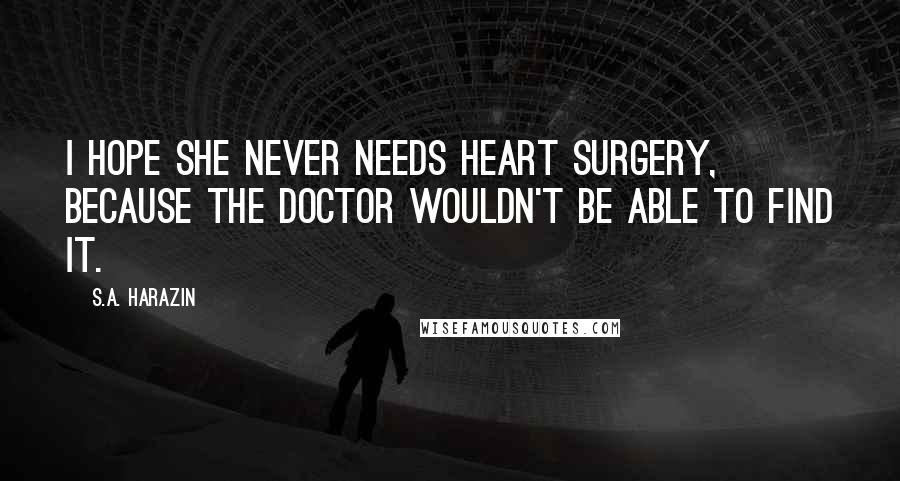 I HOPE SHE NEVER NEEDS HEART SURGERY, BECAUSE THE DOCTOR WOULDN'T BE ABLE TO FIND IT.

S.A. HARAZIN

WISEFAMOUSQUOTES.COM